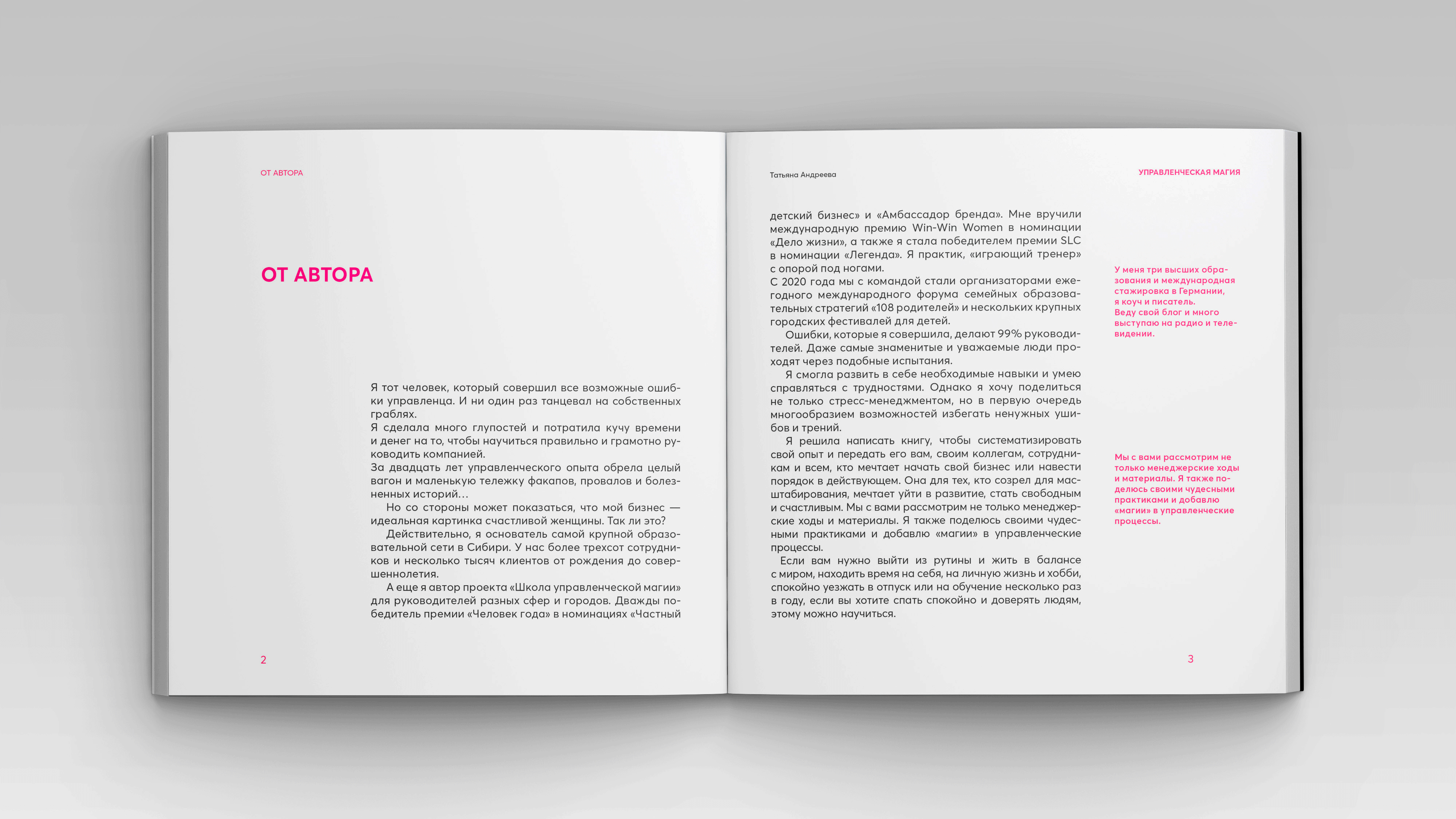 ОТ АВТОРА

ОТ АВТОРА

Я тот человек, который совершил все возможные ошибки управленца. И ни один раз танцевал на собственных граблях.
Я сделала много глупостей и потратила кучу времени и денег на то, чтобы научиться правильно и грамотно руководить компанией.
За двадцать лет управленческого опыта обрела целый вагон и маленькую тележку факапов, провалов и болезненных историй…
Но со стороны может показаться, что мой бизнес — идеальная картинка счастливой женщины. Так ли это?
Действительно, я основатель самой крупной образовательной сети в Сибири. У нас более трехсот сотрудников и несколько тысяч клиентов от рождения до совершеннолетия.
А еще я автор проекта «Школа управленческой магии» для руководителей разных сфер и городов. Дважды победитель премии «Человек года» в номинациях «Частный

2

Татьяна Андреева

УПРАВЛЕНЧЕСКАЯ МАГИЯ

детский бизнес» и «Амбассадор бренда». Мне вручили международную премию Win-Win Women в номинации «Дело жизни», а также я стала победителем премии SLC в номинации «Легенда». Я практик, «играющий тренер» с опорой под ногами.
С 2020 года мы с командой стали организаторами ежегодного международного форума семейных образовательных стратегий «108 родителей» и нескольких крупных городских фестивалей для детей.
Ошибки, которые я совершила, делают 99% руководителей. Даже самые знаменитые и уважаемые люди проходят через подобные испытания.
Я смогла развить в себе необходимые навыки и умею справляться с трудностями. Однако я хочу поделиться не только стресс-менеджментом, но в первую очередь многообразием возможностей избегать ненужных ушибов и трений.
Я решила написать книгу, чтобы систематизировать свой опыт и передать его вам, своим коллегам, сотрудникам и всем, кто мечтает начать свой бизнес или навести порядок в действующем. Она для тех, кто созрел для масштабирования, мечтает уйти в развитие, стать свободным и счастливым. Мы с вами рассмотрим не только менеджерские ходы и материалы. Я также поделюсь своими чудесными практиками и добавлю «магии» в управленческие процессы.
Если вам нужно выйти из рутины и жить в балансе с миром, находить время на себя, на личную жизнь и хобби, спокойно уезжать в отпуск или на обучение несколько раз в году, если вы хотите спать спокойно и доверять людям, этому можно научиться.

У меня три высших образования и международная стажировка в Германии, я коуч и писатель. Веду свой блог и много выступаю на радио и телевидении.

Мы с вами рассмотрим не только менеджерские ходы и материалы. Я также поделюсь своими чудесными практиками и добавлю «магии» в управленческие процессы.

3